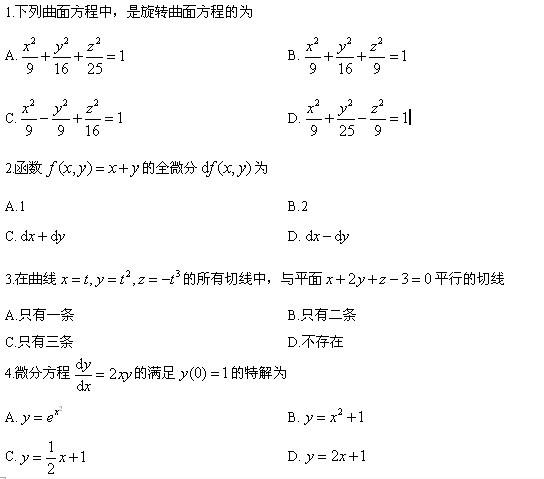 1.下列曲面方程中，是旋转曲面方程的为

A. $\frac{x^2}{9}+\frac{y^2}{16}+\frac{z^2}{25}=1$

B. $\frac{x^2}{9}+\frac{y^2}{16}+\frac{z^2}{9}=1$

C. $\frac{x^2}{9}-\frac{y^2}{9}+\frac{z^2}{16}=1$

D. $\frac{x^2}{9}+\frac{y^2}{25}-\frac{z^2}{9}=1$

2.函数 $f(x,y)=x+y$ 的全微分 $df(x,y)$ 为

A.1

B.2

C. $dx+dy$

D. $dx-dy$

3.在曲线 $x=t, y=t^2, z=-t^3$ 的所有切线中，与平面 $x+2y+z-3=0$ 平行的切线

A.只有一条

B.只有二条

C.只有三条

D.不存在

4.微分方程 $\frac{dy}{dx}=2xy$ 的满足 $y(0)=1$ 的特解为

A. $y=e^{x^2}$

B. $y=x^2+1$

C. $y=\frac{1}{2}x+1$

D. $y=2x+1$